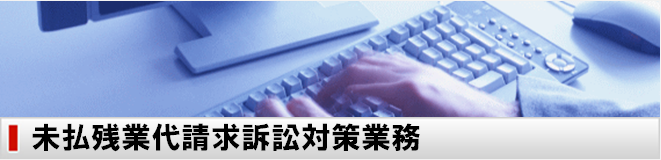 未払残業代請求訴訟対策業務